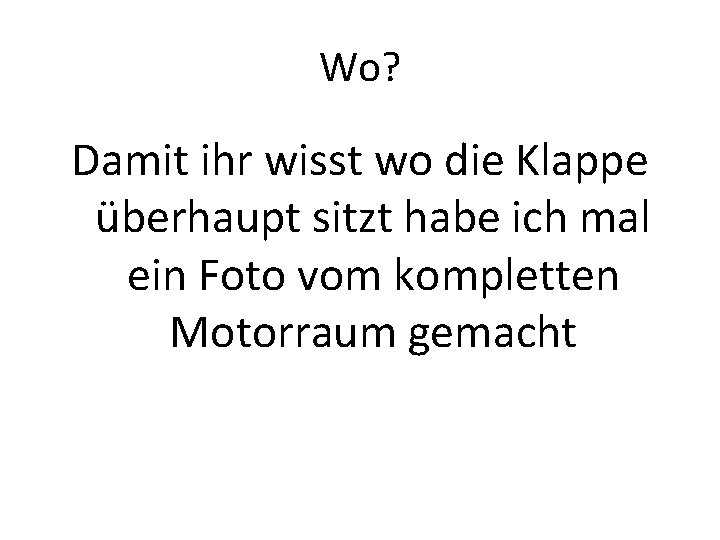 Wo?

Damit ihr wisst wo die Klappe überhaupt sitzt habe ich mal ein Foto vom kompletten Motorraum gemacht